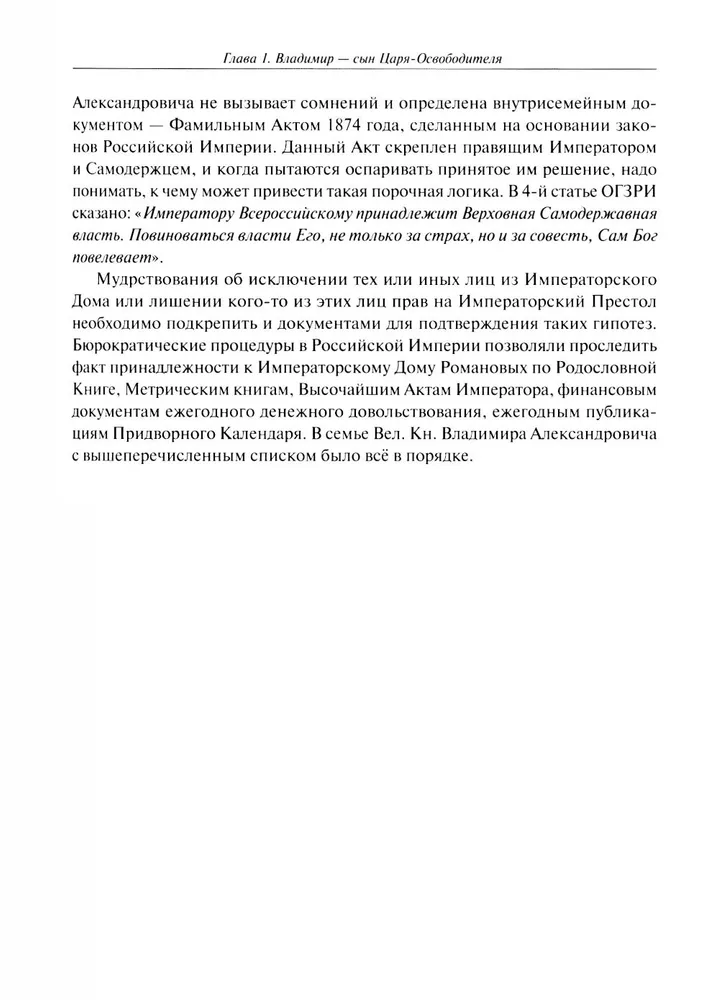 Глава 1. Владимир — сын Царя-Освободителя

Александровича не вызывает сомнений и определена внутрисемейным документом — Фамильным Актом 1874 года, сделанным на основании законов Российской Империи. Данный Акт скреплен правящим Императором и Самодержцем, и когда пытаются оспаривать принятое им решение, надо понимать, к чему может привести такая порочная логика. В 4-й статье ОГЗРИ сказано: «Императору Всероссийскому принадлежит Верховная Самодержавная власть. Повиноваться власти Его, не только за страх, но и за совесть, Сам Бог повелевает».

Мудрствования об исключении тех или иных лиц из Императорского Дома или лишении кого-то из этих лиц прав на Императорский Престол необходимо подкрепить и документами для подтверждения таких гипотез. Бюрократические процедуры в Российской Империи позволяли проследить факт принадлежности к Императорскому Дому Романовых по Родословной Книге, Метрическим книгам, Высочайшим Актам Императора, финансовым документам ежегодного денежного довольствования, ежегодным публикациям Придворного Календаря. В семье Вел. Кн. Владимира Александровича с вышеперечисленным списком было всё в порядке.